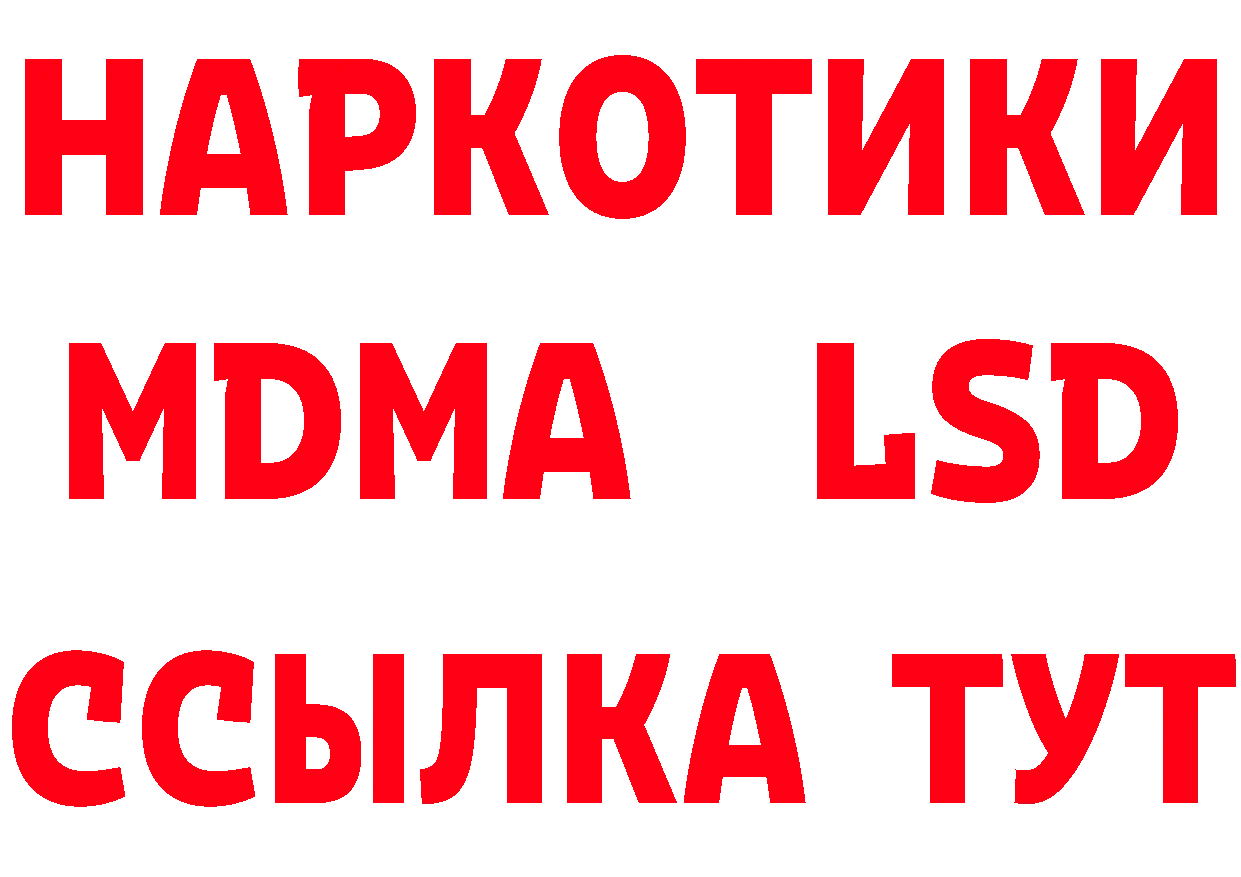 НАРКОТИКИ
MDMA LSD
ССЫЛКА ТУТ